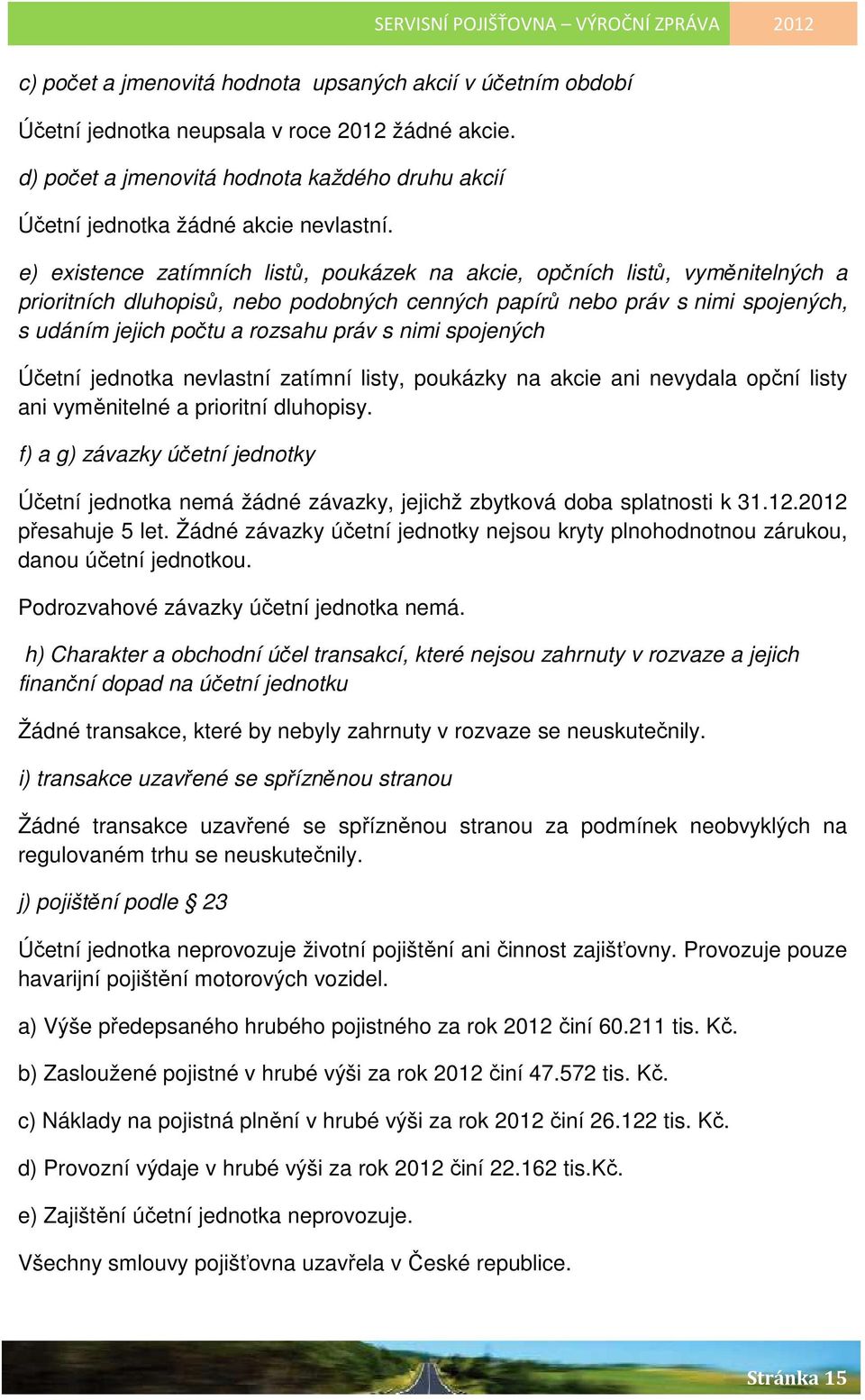 SERVISNÍ POJIŠŤOVNA – VÝROČNÍ ZPRÁVA 2012

c) počet a jmenovitá hodnota upsaných akcií v účetním období

Účetní jednotka neupsala v roce 2012 žádné akcie.

d) počet a jmenovitá hodnota každého druhu akcií

Účetní jednotka žádné akcie nevlastní.

e) existence zatímních listů, poukázek na akcie, opčních listů, vyměnitelných a prioritních dluhopisů, nebo podobných cenných papírů nebo práv s nimi spojených, s udáním jejich počtu a rozsahu práv s nimi spojených

Účetní jednotka nevlastní zatímní listy, poukázky na akcie ani nevydala opční listy ani vyměnitelné a prioritní dluhopisy.

f) a g) závazky účetní jednotky

Účetní jednotka nemá žádné závazky, jejichž zbytková doba splatnosti k 31.12.2012 přesahuje 5 let. Žádné závazky účetní jednotky nejsou kryty plnohodnotnou zárukou, danou účetní jednotkou.

Podrozvahové závazky účetní jednotka nemá.

h) Charakter a obchodní účel transakcí, které nejsou zahrnuty v rozvaze a jejich finanční dopad na účetní jednotku

Žádné transakce, které by nebyly zahrnuty v rozvaze se neuskutečnily.

i) transakce uzavřené se spřízněnou stranou

Žádné transakce uzavřené se spřízněnou stranou za podmínek neobvyklých na regulovaném trhu se neuskutečnily.

j) pojištění podle § 23

Účetní jednotka neprovozuje životní pojištění ani činnost zajišťovny. Provozuje pouze havarijní pojištění motorových vozidel.

a) Výše předepsaného hrubého pojistného za rok 2012 činí 60.211 tis. Kč.

b) Zasloužené pojistné v hrubé výši za rok 2012 činí 47.572 tis. Kč.

c) Náklady na pojistná plnění v hrubé výši za rok 2012 činí 26.122 tis. Kč.

d) Provozní výdaje v hrubé výši za rok 2012 činí 22.162 tis.Kč.

e) Zajištění účetní jednotka neprovozuje.

Všechny smlouvy pojišťovna uzavřela v České republice.

Stránka 15